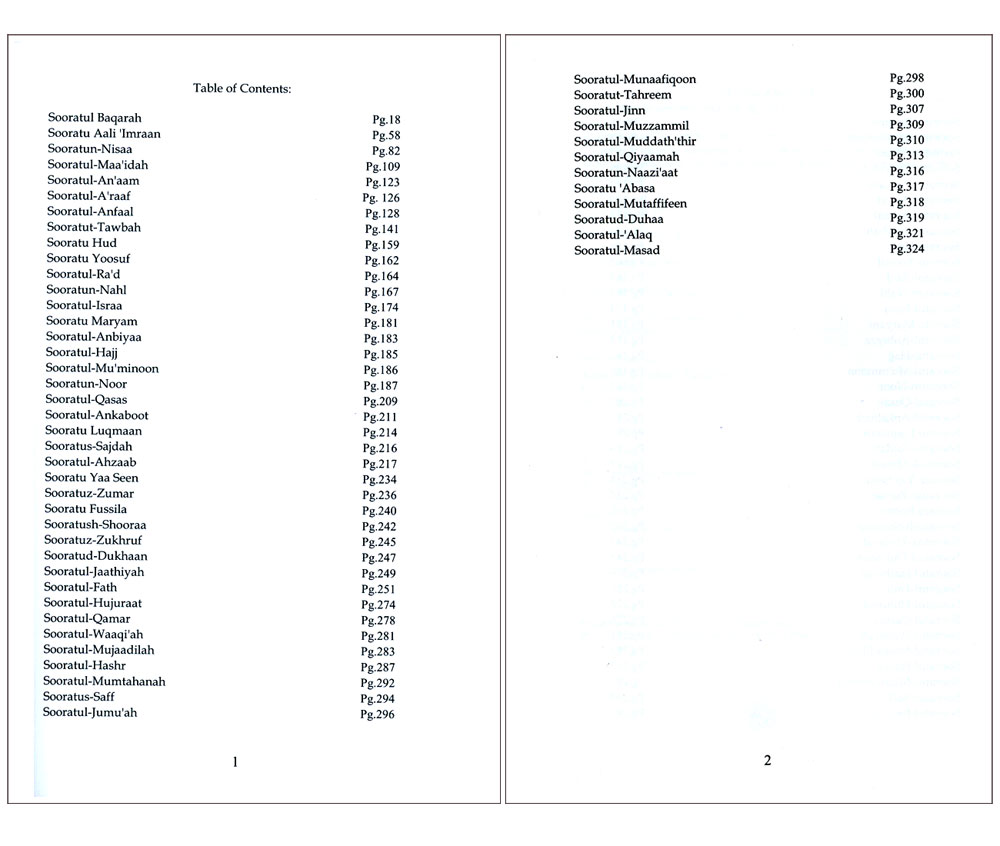 Table of Contents:

| | |
|---|---|
| Sooratul Baqarah | Pg.18 |
| Sooratu Aali 'Imraan | Pg.58 |
| Sooratun-Nisaa | Pg.82 |
| Sooratul-Maa'idah | Pg.109 |
| Sooratul-An'aam | Pg.123 |
| Sooratul-A'raaf | Pg. 126 |
| Sooratul-Anfaal | Pg.128 |
| Sooratut-Tawbah | Pg.141 |
| Sooratu Hud | Pg.159 |
| Sooratu Yoosuf | Pg.162 |
| Sooratul-Ra'd | Pg.164 |
| Sooratun-Nahl | Pg.167 |
| Sooratul-Israa | Pg.174 |
| Sooratu Maryam | Pg.181 |
| Sooratul-Anbiyaa | Pg.183 |
| Sooratul-Hajj | Pg.185 |
| Sooratul-Mu'minoon | Pg.186 |
| Sooratun-Noor | Pg.187 |
| Sooratul-Qasas | Pg.209 |
| Sooratul-Ankaboot | Pg.211 |
| Sooratu Luqmaan | Pg.214 |
| Sooratus-Sajdah | Pg.216 |
| Sooratul-Ahzaab | Pg.217 |
| Sooratu Yaa Seen | Pg.234 |
| Sooratuz-Zumar | Pg.236 |
| Sooratu Fussila | Pg.240 |
| Sooratush-Shooraa | Pg.242 |
| Sooratuz-Zukhruf | Pg.245 |
| Sooratud-Dukhaan | Pg.247 |
| Sooratul-Jaathiyah | Pg.249 |
| Sooratul-Fath | Pg.251 |
| Sooratul-Hujuraat | Pg.274 |
| Sooratul-Qamar | Pg.278 |
| Sooratul-Waaqi'ah | Pg.281 |
| Sooratul-Mujaadilah | Pg.283 |
| Sooratul-Hashr | Pg.287 |
| Sooratul-Mumtahanah | Pg.292 |
| Sooratus-Saff | Pg.294 |
| Sooratul-Jumu'ah | Pg.296 |

1

| | |
|---|---|
| Sooratul-Munaafiqoon | Pg.298 |
| Sooratut-Tahreem | Pg.300 |
| Sooratul-Jinn | Pg.307 |
| Sooratul-Muzzammil | Pg.309 |
| Sooratul-Muddath'thir | Pg.310 |
| Sooratul-Qiyaamah | Pg.313 |
| Sooratun-Naazi'aat | Pg.316 |
| Sooratu 'Abasa | Pg.317 |
| Sooratul-Mutaffifeen | Pg.318 |
| Sooratud-Duhaa | Pg.319 |
| Sooratul-'Alaq | Pg.321 |
| Sooratul-Masad | Pg.324 |

2